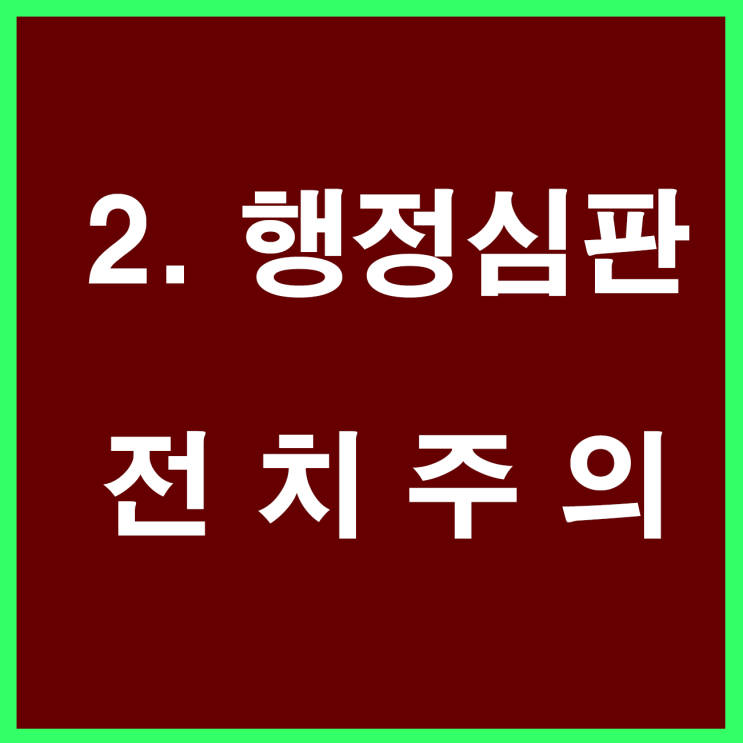 2. 행정심판

전 치 주 의